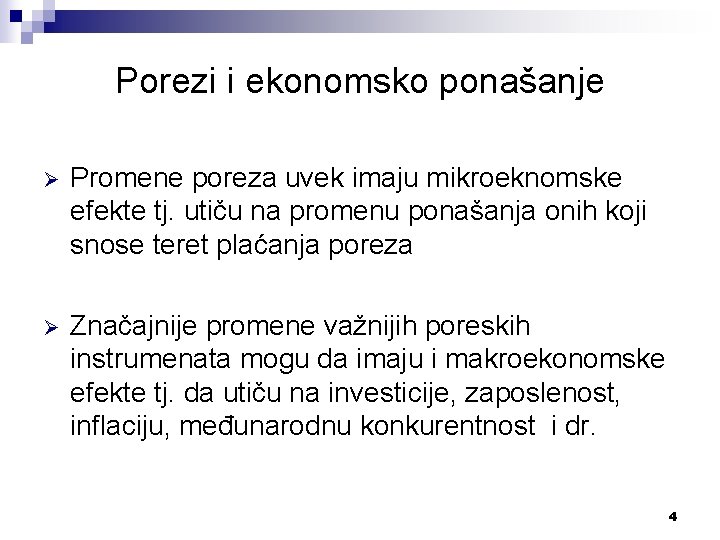 Porezi i ekonomsko ponašanje

➢ Promene poreza uvek imaju mikroeknomske efekte tj. utiču na promenu ponašanja onih koji snose teret plaćanja poreza

➢ Značajnije promene važnijih poreskih instrumenata mogu da imaju i makroekonomske efekte tj. da utiču na investicije, zaposlenost, inflaciju, međunarodnu konkurentnost i dr.

4